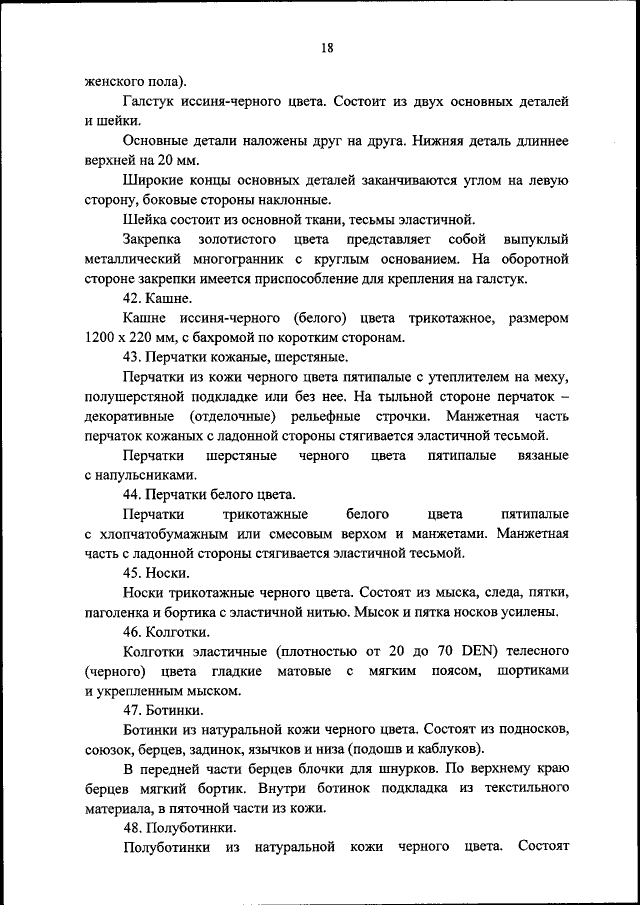 18

женского пола).

Галстук иссиня-черного цвета. Состоит из двух основных деталей и шейки.

Основные детали наложены друг на друга. Нижняя деталь длиннее верхней на 20 мм.

Широкие концы основных деталей заканчиваются углом на левую сторону, боковые стороны наклонные.

Шейка состоит из основной ткани, тесьмы эластичной.

Закрепка золотистого цвета представляет собой выпуклый металлический многогранник с круглым основанием. На оборотной стороне закрепки имеется приспособление для крепления на галстук.

42. Кашне.

Кашне иссиня-черного (белого) цвета трикотажное, размером 1200 х 220 мм, с бахромой по коротким сторонам.

43. Перчатки кожаные, шерстяные.

Перчатки из кожи черного цвета пятипалые с утеплителем на меху, полушерстяной подкладке или без нее. На тыльной стороне перчаток – декоративные (отделочные) рельефные строчки. Манжетная часть перчаток кожаных с ладонной стороны стягивается эластичной тесьмой.

Перчатки шерстяные черного цвета пятипалые вязаные с напульсниками.

44. Перчатки белого цвета.

Перчатки трикотажные белого цвета пятипалые с хлопчатобумажным или смесовым верхом и манжетами. Манжетная часть с ладонной стороны стягивается эластичной тесьмой.

45. Носки.

Носки трикотажные черного цвета. Состоят из мыска, следа, пятки, паголенка и бортика с эластичной нитью. Мысок и пятка носков усилены.

46. Колготки.

Колготки эластичные (плотностью от 20 до 70 DEN) телесного (черного) цвета гладкие матовые с мягким поясом, шортиками и укрепленным мыском.

47. Ботинки.

Ботинки из натуральной кожи черного цвета. Состоят из подносков, союзок, берцев, задинок, язычков и низа (подошв и каблуков).

В передней части берцев блочки для шнурков. По верхнему краю берцев мягкий бортик. Внутри ботинок подкладка из текстильного материала, в пяточной части из кожи.

48. Полуботинки.

Полуботинки из натуральной кожи черного цвета. Состоят